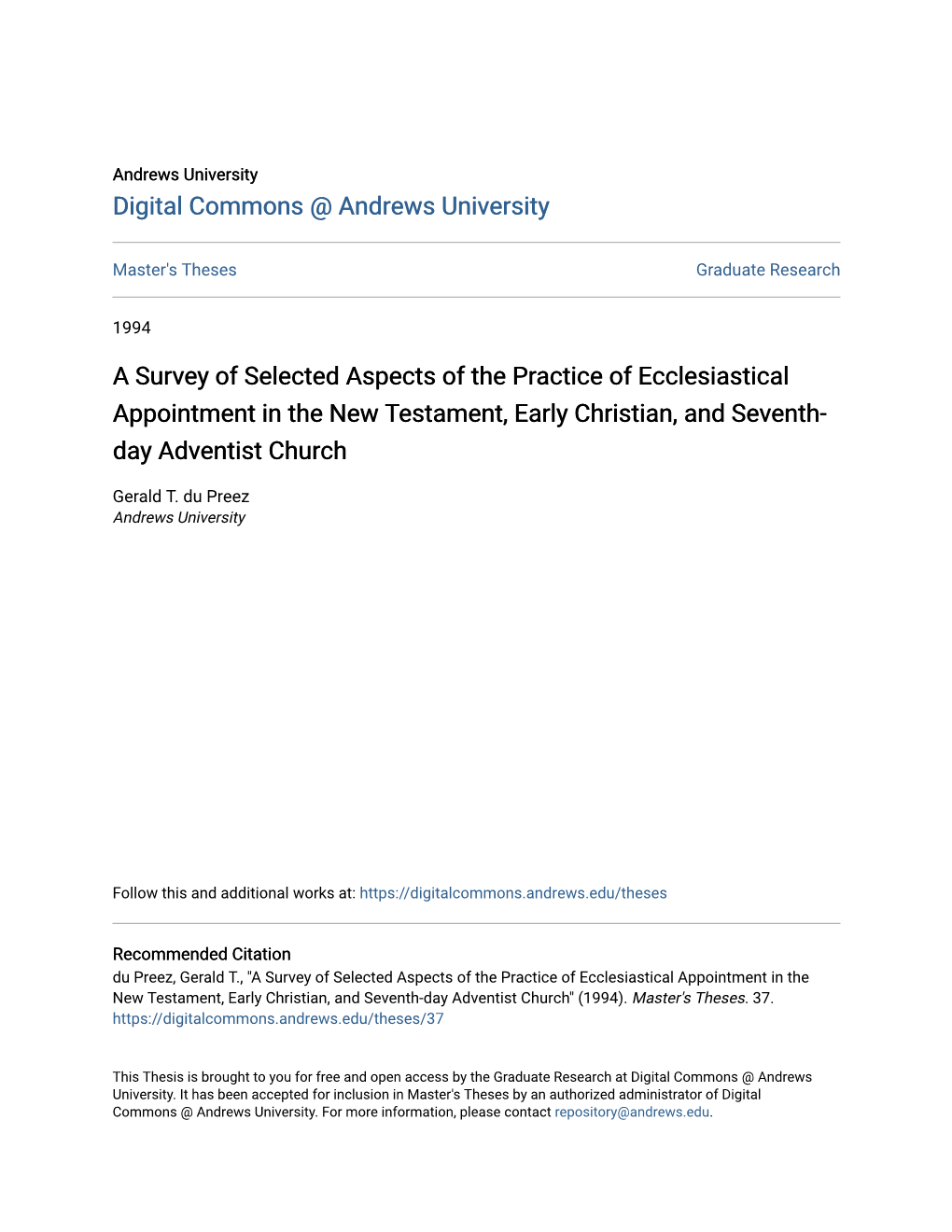 Andrews University
Digital Commons @ Andrews University

Master's Theses

Graduate Research

1994

A Survey of Selected Aspects of the Practice of Ecclesiastical Appointment in the New Testament, Early Christian, and Seventh-day Adventist Church

Gerald T. du Preez
Andrews University

Follow this and additional works at: https://digitalcommons.andrews.edu/theses

Recommended Citation
du Preez, Gerald T., "A Survey of Selected Aspects of the Practice of Ecclesiastical Appointment in the New Testament, Early Christian, and Seventh-day Adventist Church" (1994). Master's Theses. 37.
https://digitalcommons.andrews.edu/theses/37

This Thesis is brought to you for free and open access by the Graduate Research at Digital Commons @ Andrews University. It has been accepted for inclusion in Master's Theses by an authorized administrator of Digital Commons @ Andrews University. For more information, please contact repository@andrews.edu.